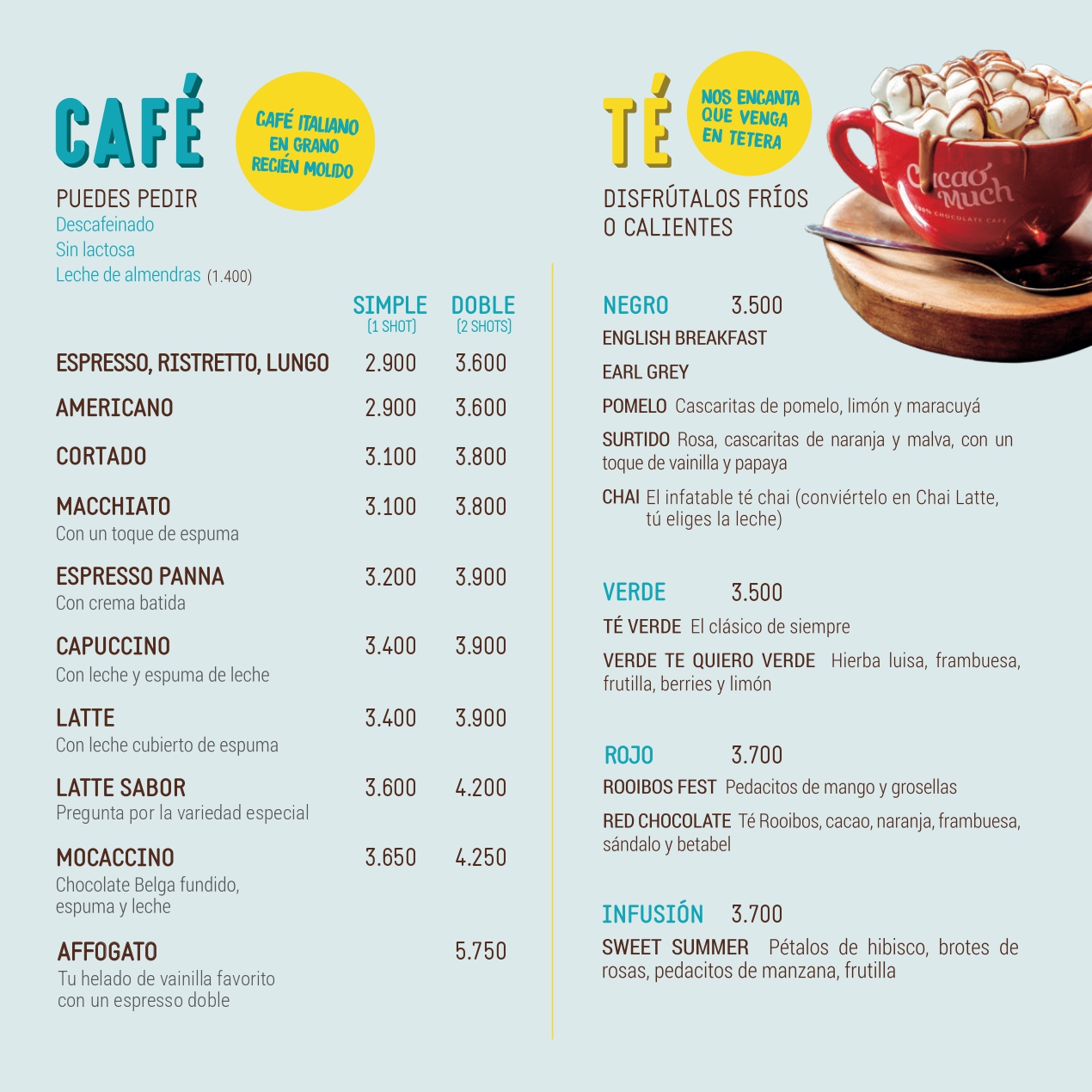 CAFÉ

CAFÉ ITALIANO EN GRANO RECIÉN MOLIDO

PUEDES PEDIR
Descafeinado
Sin lactosa
Leche de almendras (1.400)

| | SIMPLE (1 SHOT) | DOBLE (2 SHOTS) |
|---|---|---|
| ESPRESSO, RISTRETTO, LUNGO | 2.900 | 3.600 |
| AMERICANO | 2.900 | 3.600 |
| CORTADO | 3.100 | 3.800 |
| MACCHIATO Con un toque de espuma | 3.100 | 3.800 |
| ESPRESSO PANNA Con crema batida | 3.200 | 3.900 |
| CAPUCCINO Con leche y espuma de leche | 3.400 | 3.900 |
| LATTE Con leche cubierto de espuma | 3.400 | 3.900 |
| LATTE SABOR Pregunta por la variedad especial | 3.600 | 4.200 |
| MOCACCINO Chocolate Belga fundido, espuma y leche | 3.650 | 4.250 |
| AFFOGATO Tu helado de vainilla favorito con un espresso doble | | 5.750 |

TÉ

NOS ENCANTA QUE VENGA EN TETERA

DISFRÚTALOS FRÍOS O CALIENTES

Cacao Much
100% CHOCOLATE CAFÉ

NEGRO 3.500
ENGLISH BREAKFAST
EARL GREY
POMELO Cascaritas de pomelo, limón y maracuyá
SURTIDO Rosa, cascaritas de naranja y malva, con un toque de vainilla y papaya
CHAI El infatable té chai (conviértelo en Chai Latte, tú eliges la leche)

VERDE 3.500
TÉ VERDE El clásico de siempre
VERDE TE QUIERO VERDE Hierba luisa, frambuesa, frutilla, berries y limón

ROJO 3.700
ROOIBOS FEST Pedacitos de mango y grosellas
RED CHOCOLATE Té Rooibos, cacao, naranja, frambuesa, sándalo y betabel

INFUSIÓN 3.700
SWEET SUMMER Pétalos de hibisco, brotes de rosas, pedacitos de manzana, frutilla